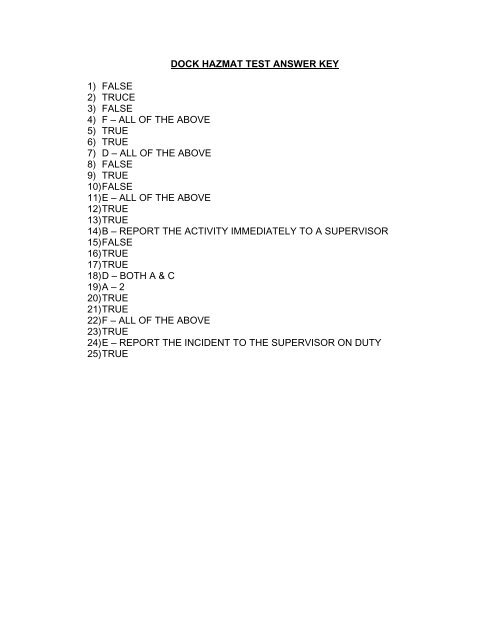 DOCK HAZMAT TEST ANSWER KEY

1) FALSE
2) TRUCE
3) FALSE
4) F – ALL OF THE ABOVE
5) TRUE
6) TRUE
7) D – ALL OF THE ABOVE
8) FALSE
9) TRUE
10)FALSE
11)E – ALL OF THE ABOVE
12)TRUE
13)TRUE
14)B – REPORT THE ACTIVITY IMMEDIATELY TO A SUPERVISOR
15)FALSE
16)TRUE
17)TRUE
18)D – BOTH A & C
19)A – 2
20)TRUE
21)TRUE
22)F – ALL OF THE ABOVE
23)TRUE
24)E – REPORT THE INCIDENT TO THE SUPERVISOR ON DUTY
25)TRUE